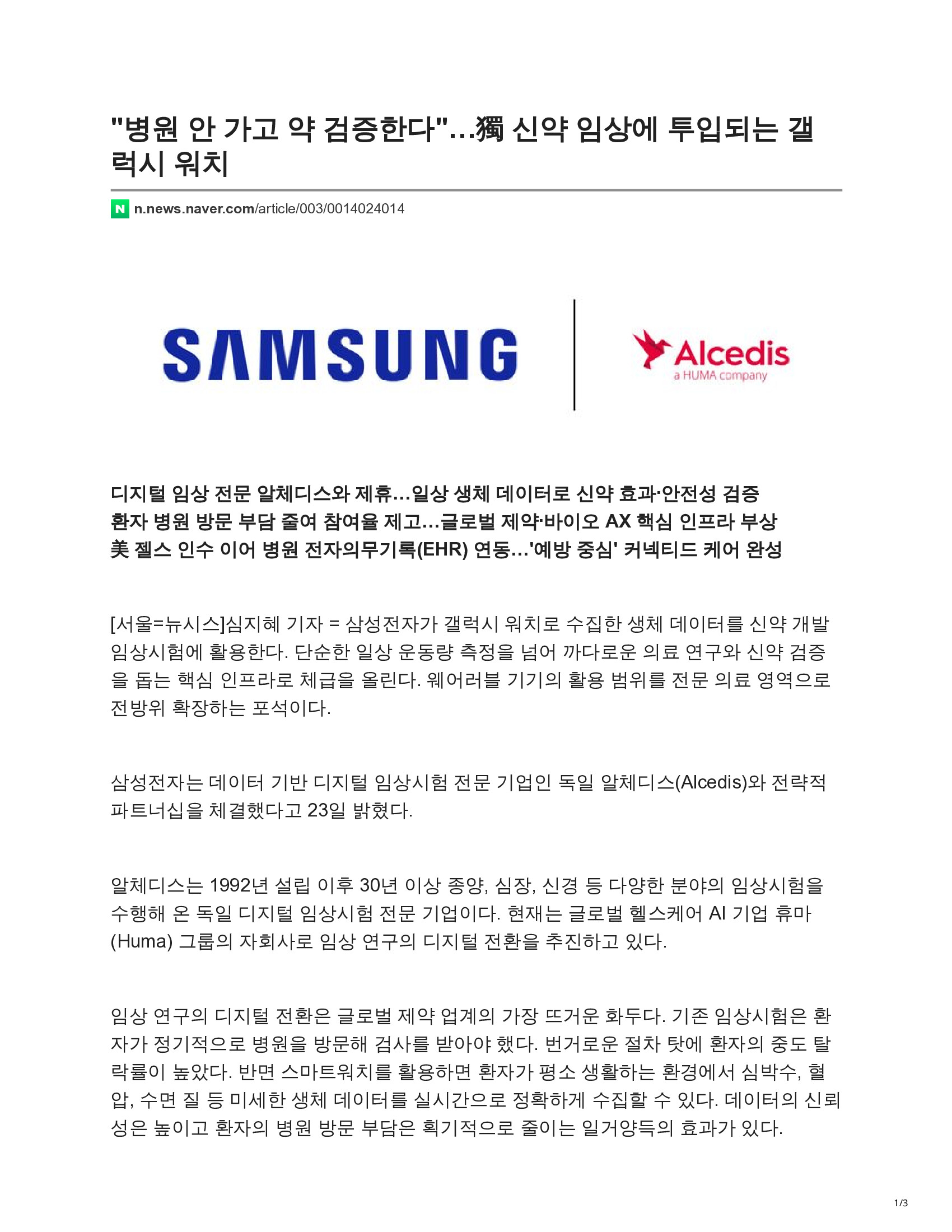 "병원 안 가고 약 검증한다"…獨 신약 임상에 투입되는 갤럭시 워치

N n.news.naver.com/article/003/0014024014

SAMSUNG

Alcedis
a HUMA company

디지털 임상 전문 알체디스와 제휴…일상 생체 데이터로 신약 효과·안전성 검증
환자 병원 방문 부담 줄여 참여율 제고…글로벌 제약·바이오 AX 핵심 인프라 부상
美 젤스 인수 이어 병원 전자의무기록(EHR) 연동…'예방 중심' 커넥티드 케어 완성

[서울=뉴시스]심지혜 기자 = 삼성전자가 갤럭시 워치로 수집한 생체 데이터를 신약 개발 임상시험에 활용한다. 단순한 일상 운동량 측정을 넘어 까다로운 의료 연구와 신약 검증을 돕는 핵심 인프라로 체급을 올린다. 웨어러블 기기의 활용 범위를 전문 의료 영역으로 전방위 확장하는 포석이다.

삼성전자는 데이터 기반 디지털 임상시험 전문 기업인 독일 알체디스(Alcedis)와 전략적 파트너십을 체결했다고 23일 밝혔다.

알체디스는 1992년 설립 이후 30년 이상 종양, 심장, 신경 등 다양한 분야의 임상시험을 수행해 온 독일 디지털 임상시험 전문 기업이다. 현재는 글로벌 헬스케어 AI 기업 휴마(Huma) 그룹의 자회사로 임상 연구의 디지털 전환을 추진하고 있다.

임상 연구의 디지털 전환은 글로벌 제약 업계의 가장 뜨거운 화두다. 기존 임상시험은 환자가 정기적으로 병원을 방문해 검사를 받아야 했다. 번거로운 절차 탓에 환자의 중도 탈락률이 높았다. 반면 스마트워치를 활용하면 환자가 평소 생활하는 환경에서 심박수, 혈압, 수면 질 등 미세한 생체 데이터를 실시간으로 정확하게 수집할 수 있다. 데이터의 신뢰성은 높이고 환자의 병원 방문 부담은 획기적으로 줄이는 일거양득의 효과가 있다.

1/3